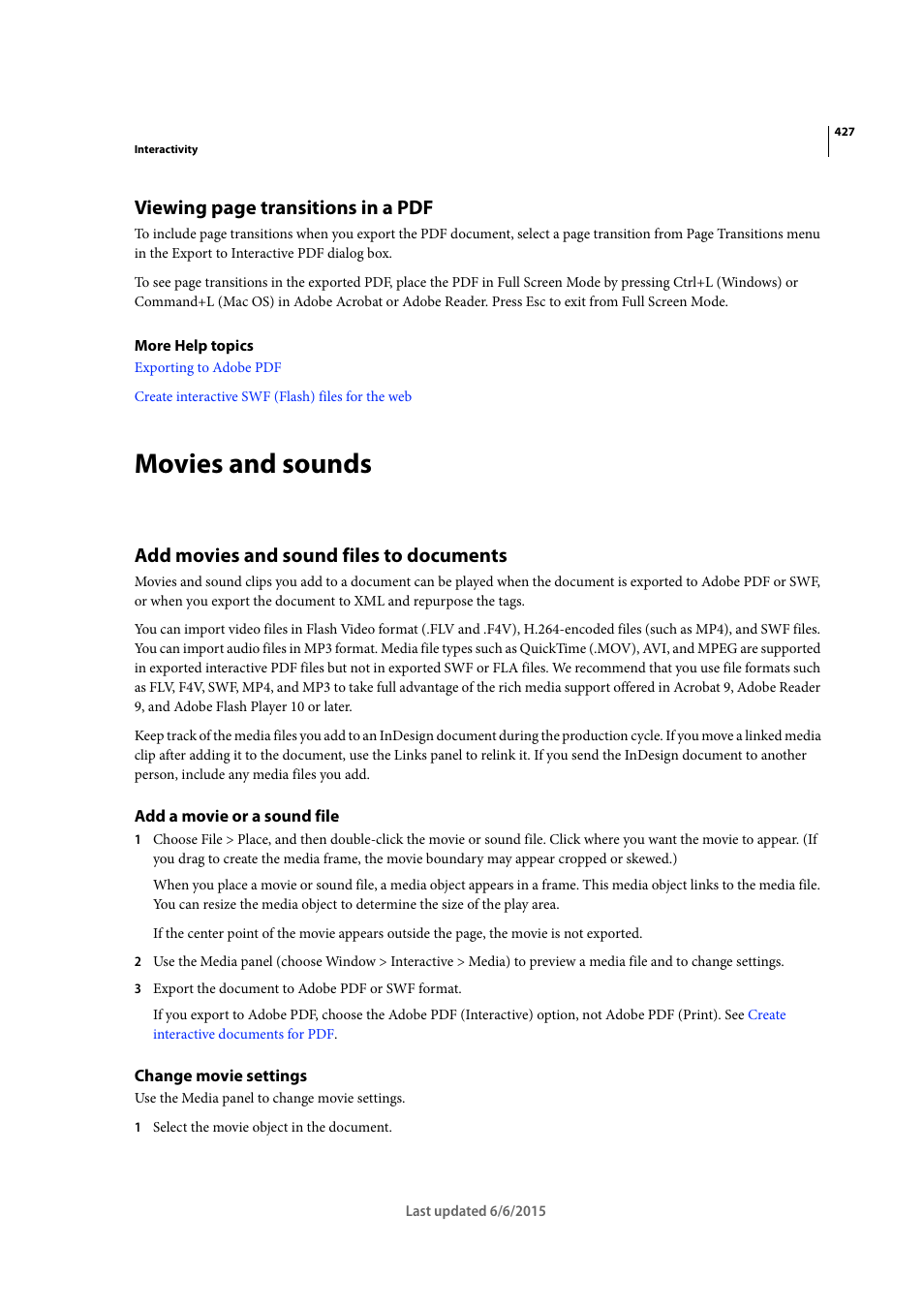 427

Interactivity

Viewing page transitions in a PDF

To include page transitions when you export the PDF document, select a page transition from Page Transitions menu in the Export to Interactive PDF dialog box.

To see page transitions in the exported PDF, place the PDF in Full Screen Mode by pressing Ctrl+L (Windows) or Command+L (Mac OS) in Adobe Acrobat or Adobe Reader. Press Esc to exit from Full Screen Mode.

More Help topics

Exporting to Adobe PDF

Create interactive SWF (Flash) files for the web

Movies and sounds

Add movies and sound files to documents

Movies and sound clips you add to a document can be played when the document is exported to Adobe PDF or SWF, or when you export the document to XML and repurpose the tags.

You can import video files in Flash Video format (.FLV and .F4V), H.264-encoded files (such as MP4), and SWF files. You can import audio files in MP3 format. Media file types such as QuickTime (.MOV), AVI, and MPEG are supported in exported interactive PDF files but not in exported SWF or FLA files. We recommend that you use file formats such as FLV, F4V, SWF, MP4, and MP3 to take full advantage of the rich media support offered in Acrobat 9, Adobe Reader 9, and Adobe Flash Player 10 or later.

Keep track of the media files you add to an InDesign document during the production cycle. If you move a linked media clip after adding it to the document, use the Links panel to relink it. If you send the InDesign document to another person, include any media files you add.

Add a movie or a sound file

1 Choose File > Place, and then double-click the movie or sound file. Click where you want the movie to appear. (If you drag to create the media frame, the movie boundary may appear cropped or skewed.)

When you place a movie or sound file, a media object appears in a frame. This media object links to the media file. You can resize the media object to determine the size of the play area.

If the center point of the movie appears outside the page, the movie is not exported.

2 Use the Media panel (choose Window > Interactive > Media) to preview a media file and to change settings.

3 Export the document to Adobe PDF or SWF format.

If you export to Adobe PDF, choose the Adobe PDF (Interactive) option, not Adobe PDF (Print). See Create interactive documents for PDF.

Change movie settings

Use the Media panel to change movie settings.

1 Select the movie object in the document.

Last updated 6/6/2015